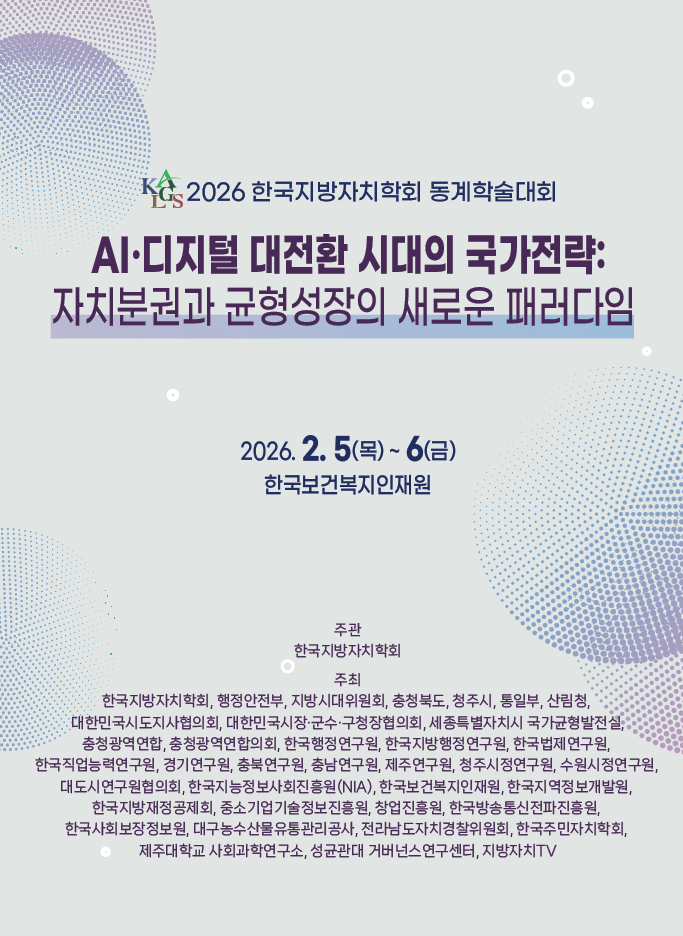 KALGS 2026 한국지방자치학회 동계학술대회

AI·디지털 대전환 시대의 국가전략:
자치분권과 균형성장의 새로운 패러다임

2026. 2. 5(목) ~ 6(금)
한국보건복지인재원

주관
한국지방자치학회

주최
한국지방자치학회, 행정안전부, 지방시대위원회, 충청북도, 청주시, 통일부, 산림청, 대한민국시도지사협의회, 대한민국시장·군수·구청장협의회, 세종특별자치시 국가균형발전실, 충청광역연합, 충청광역연합의회, 한국행정연구원, 한국지방행정연구원, 한국법제연구원, 한국직업능력연구원, 경기연구원, 충북연구원, 충남연구원, 제주연구원, 청주시정연구원, 수원시정연구원, 대도시연구원협의회, 한국지능정보사회진흥원(NIA), 한국보건복지인재원, 한국지역정보개발원, 한국지방재정공제회, 중소기업기술정보진흥원, 창업진흥원, 한국방송통신전파진흥원, 한국사회보장정보원, 대구농수산물유통관리공사, 전라남도자치경찰위원회, 한국주민자치학회, 제주대학교 사회과학연구소, 성균관대 거버넌스연구센터, 지방자치TV